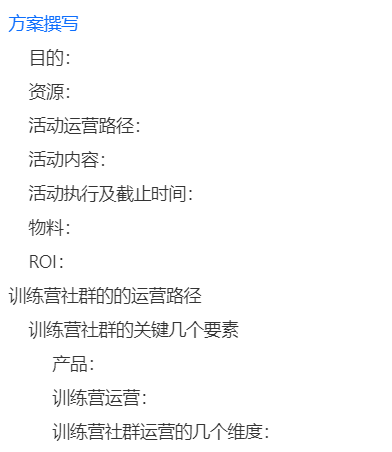 方案撰写

目的：

资源：

活动运营路径：

活动内容：

活动执行及截止时间：

物料：

ROI：

训练营社群的的运营路径

训练营社群的关键几个要素

产品：

训练营运营：

训练营社群运营的几个维度：